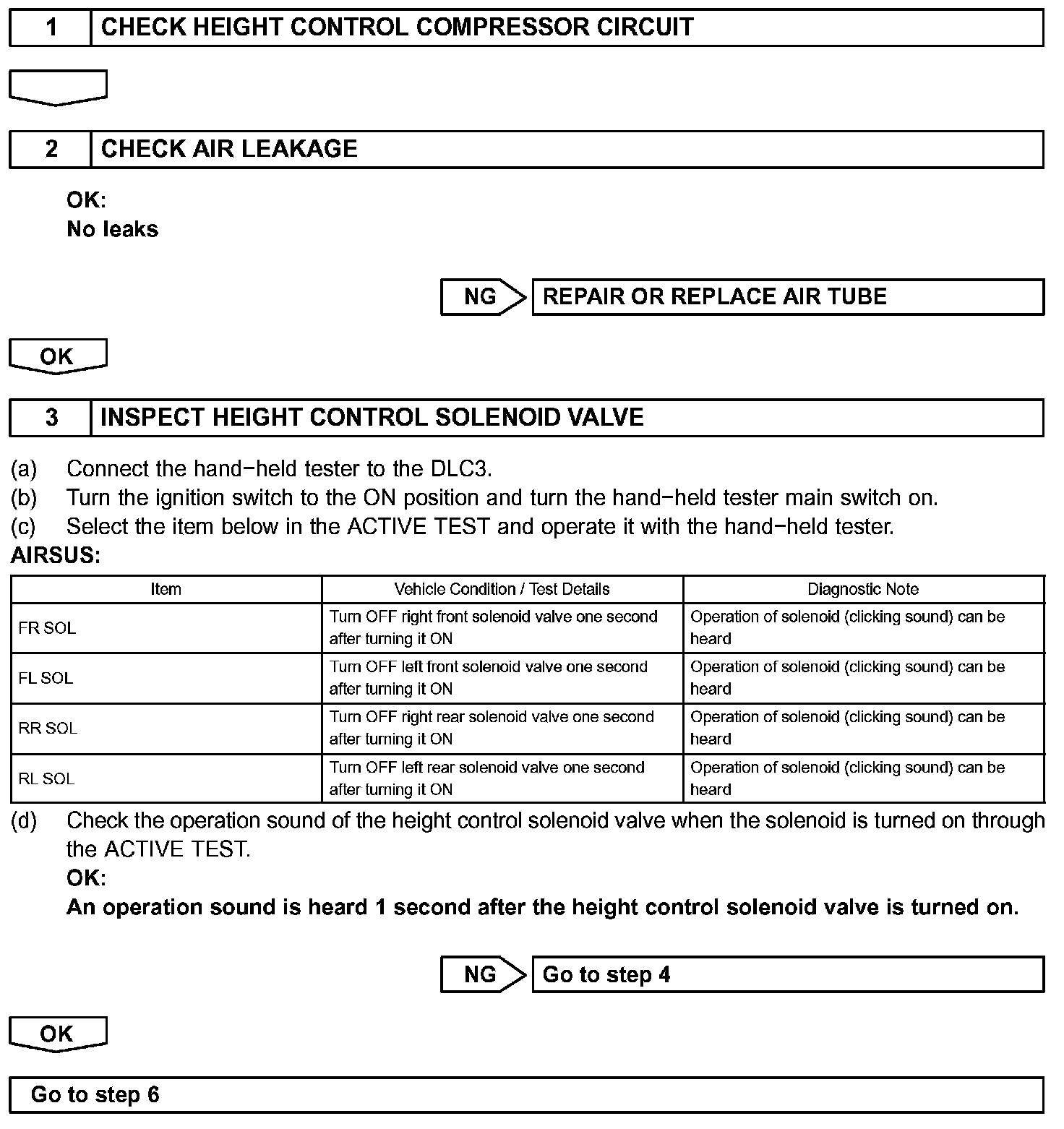 1 CHECK HEIGHT CONTROL COMPRESSOR CIRCUIT

2 CHECK AIR LEAKAGE

OK:
No leaks

NG REPAIR OR REPLACE AIR TUBE

OK

3 INSPECT HEIGHT CONTROL SOLENOID VALVE

(a) Connect the hand−held tester to the DLC3.
(b) Turn the ignition switch to the ON position and turn the hand−held tester main switch on.
(c) Select the item below in the ACTIVE TEST and operate it with the hand−held tester.

AIRSUS:

| Item | Vehicle Condition / Test Details | Diagnostic Note |
|---|---|---|
| FR SOL | Turn OFF right front solenoid valve one second after turning it ON | Operation of solenoid (clicking sound) can be heard |
| FL SOL | Turn OFF left front solenoid valve one second after turning it ON | Operation of solenoid (clicking sound) can be heard |
| RR SOL | Turn OFF right rear solenoid valve one second after turning it ON | Operation of solenoid (clicking sound) can be heard |
| RL SOL | Turn OFF left rear solenoid valve one second after turning it ON | Operation of solenoid (clicking sound) can be heard |

(d) Check the operation sound of the height control solenoid valve when the solenoid is turned on through the ACTIVE TEST.
OK:
An operation sound is heard 1 second after the height control solenoid valve is turned on.

NG Go to step 4

OK

Go to step 6